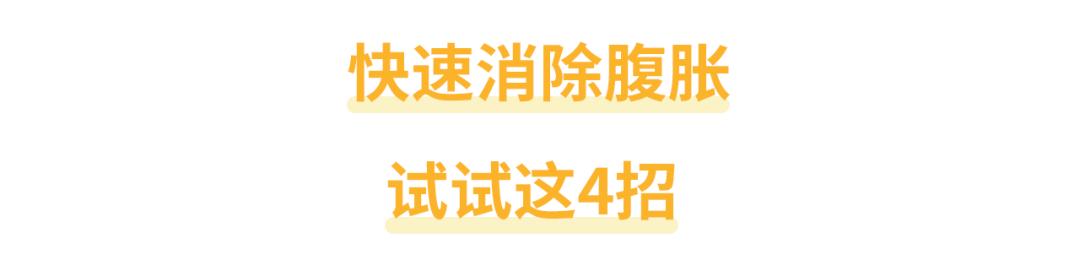 快速消除腹胀

试试这4招